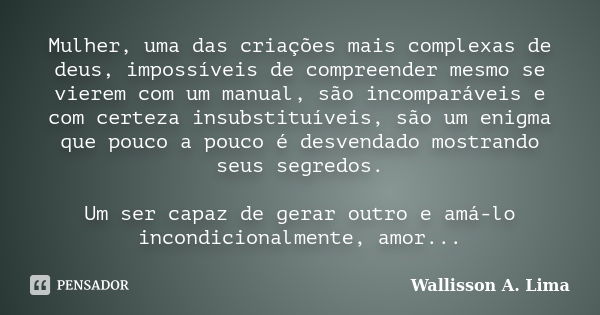 Mulher, uma das criações mais complexas de deus, impossíveis de compreender mesmo se vierem com um manual, são incomparáveis e com certeza insubstituíveis, são um enigma que pouco a pouco é desvendado mostrando seus segredos.

Um ser capaz de gerar outro e amá-lo incondicionalmente, amor...

PENSADOR

Wallisson A. Lima